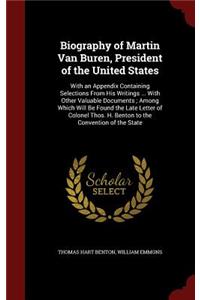 Biography of Martin Van Buren, President of the United States

With an Appendix Containing Selections From His Writings ... With Other Valuable Documents ; Among Which Will Be Found the Late Letter of Colonel Thos. H. Benton to the Convention of the State

Scholar SELECT

THOMAS HART BENTON, WILLIAM EMMONS